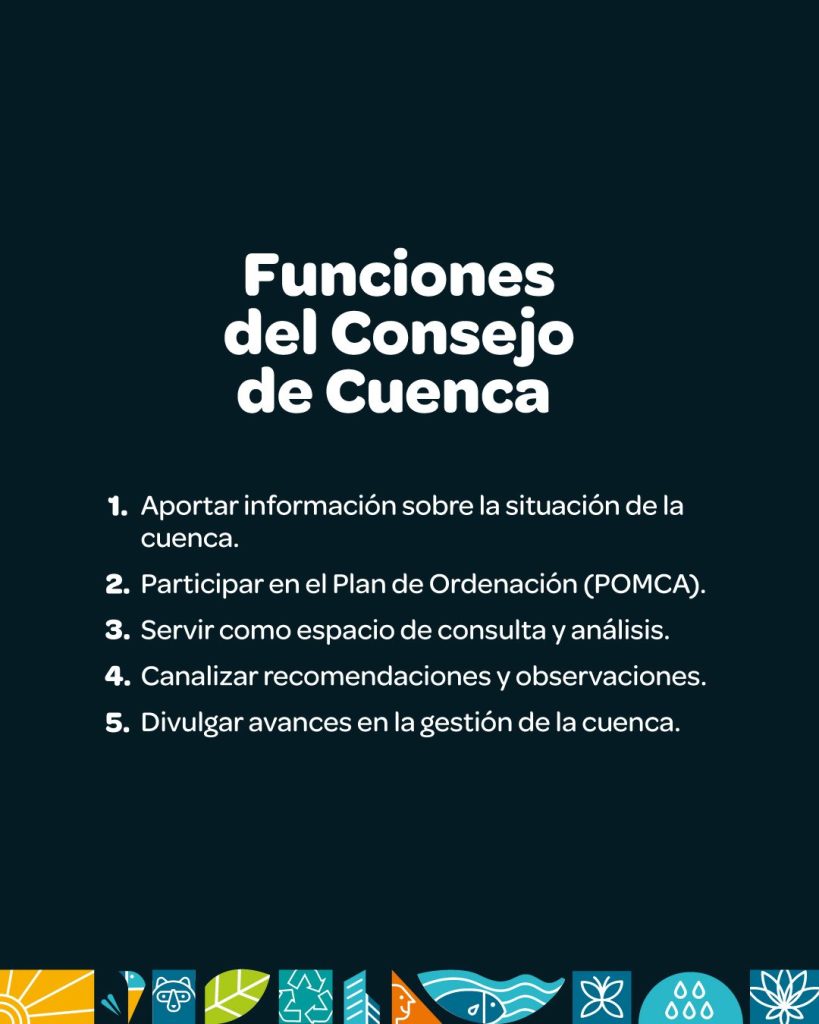 Funciones
del Consejo
de Cuenca

1. Aportar información sobre la situación de la cuenca.
2. Participar en el Plan de Ordenación (POMCA).
3. Servir como espacio de consulta y análisis.
4. Canalizar recomendaciones y observaciones.
5. Divulgar avances en la gestión de la cuenca.